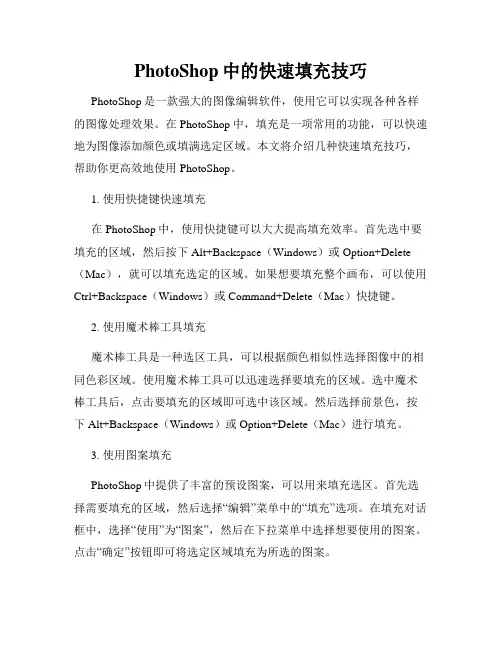 PhotoShop 中的快速填充技巧

PhotoShop 是一款强大的图像编辑软件，使用它可以实现各种各样的图像处理效果。在 PhotoShop 中，填充是一项常用的功能，可以快速地为图像添加颜色或填满选定区域。本文将介绍几种快速填充技巧，帮助你更高效地使用 PhotoShop。

1. 使用快捷键快速填充

在 PhotoShop 中，使用快捷键可以大大提高填充效率。首先选中要填充的区域，然后按下 Alt+Backspace（Windows）或 Option+Delete（Mac），就可以填充选定的区域。如果想要填充整个画布，可以使用 Ctrl+Backspace（Windows）或 Command+Delete（Mac）快捷键。

2. 使用魔术棒工具填充

魔术棒工具是一种选区工具，可以根据颜色相似性选择图像中的相同色彩区域。使用魔术棒工具可以迅速选择要填充的区域。选中魔术棒工具后，点击要填充的区域即可选中该区域。然后选择前景色，按下 Alt+Backspace（Windows）或 Option+Delete（Mac）进行填充。

3. 使用图案填充

PhotoShop 中提供了丰富的预设图案，可以用来填充选区。首先选择需要填充的区域，然后选择“编辑”菜单中的“填充”选项。在填充对话框中，选择“使用”为“图案”，然后在下拉菜单中选择想要使用的图案。点击“确定”按钮即可将选定区域填充为所选的图案。